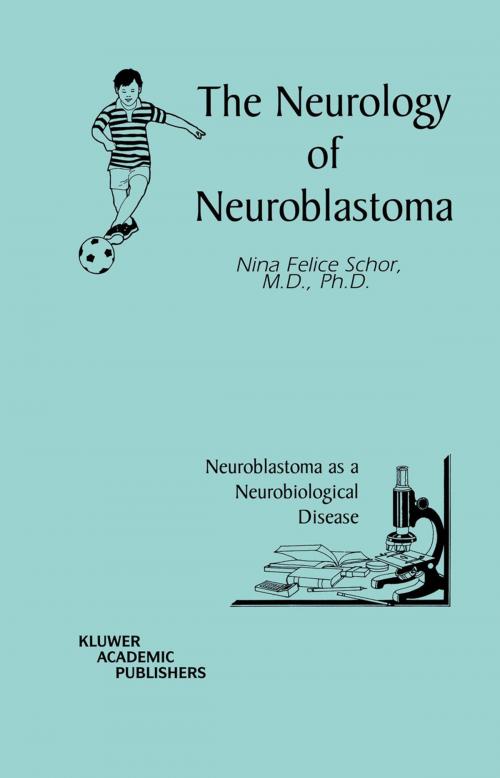 The Neurology of Neuroblastoma

Nina Felice Schor, M.D., Ph.D.

Neuroblastoma as a Neurobiological Disease

KLUWER
ACADEMIC
PUBLISHERS